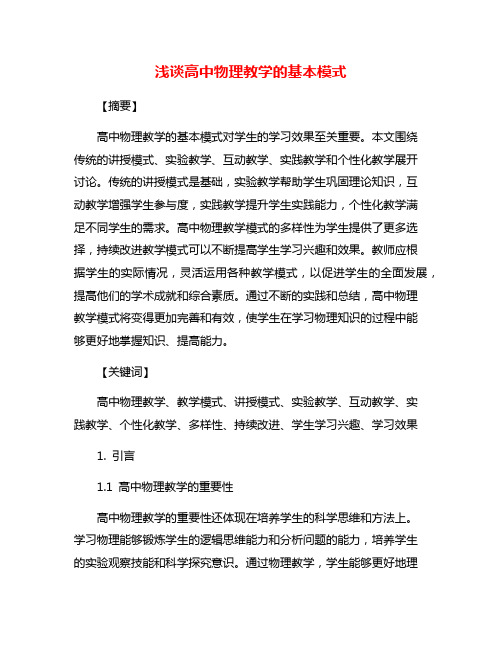 浅谈高中物理教学的基本模式

【摘要】

高中物理教学的基本模式对学生的学习效果至关重要。本文围绕传统的讲授模式、实验教学、互动教学、实践教学和个性化教学展开讨论。传统的讲授模式是基础，实验教学帮助学生巩固理论知识，互动教学增强学生参与度，实践教学提升学生实践能力，个性化教学满足不同学生的需求。高中物理教学模式的多样性为学生提供了更多选择，持续改进教学模式可以不断提高学生学习兴趣和效果。教师应根据学生的实际情况，灵活运用各种教学模式，以促进学生的全面发展，提高他们的学术成就和综合素质。通过不断的实践和总结，高中物理教学模式将变得更加完善和有效，使学生在学习物理知识的过程中能够更好地掌握知识、提高能力。

【关键词】

高中物理教学、教学模式、讲授模式、实验教学、互动教学、实践教学、个性化教学、多样性、持续改进、学生学习兴趣、学习效果

1. 引言

1.1 高中物理教学的重要性

高中物理教学的重要性还体现在培养学生的科学思维和方法上。学习物理能够锻炼学生的逻辑思维能力和分析问题的能力，培养学生的实验观察技能和科学探究意识。通过物理教学，学生能够更好地理